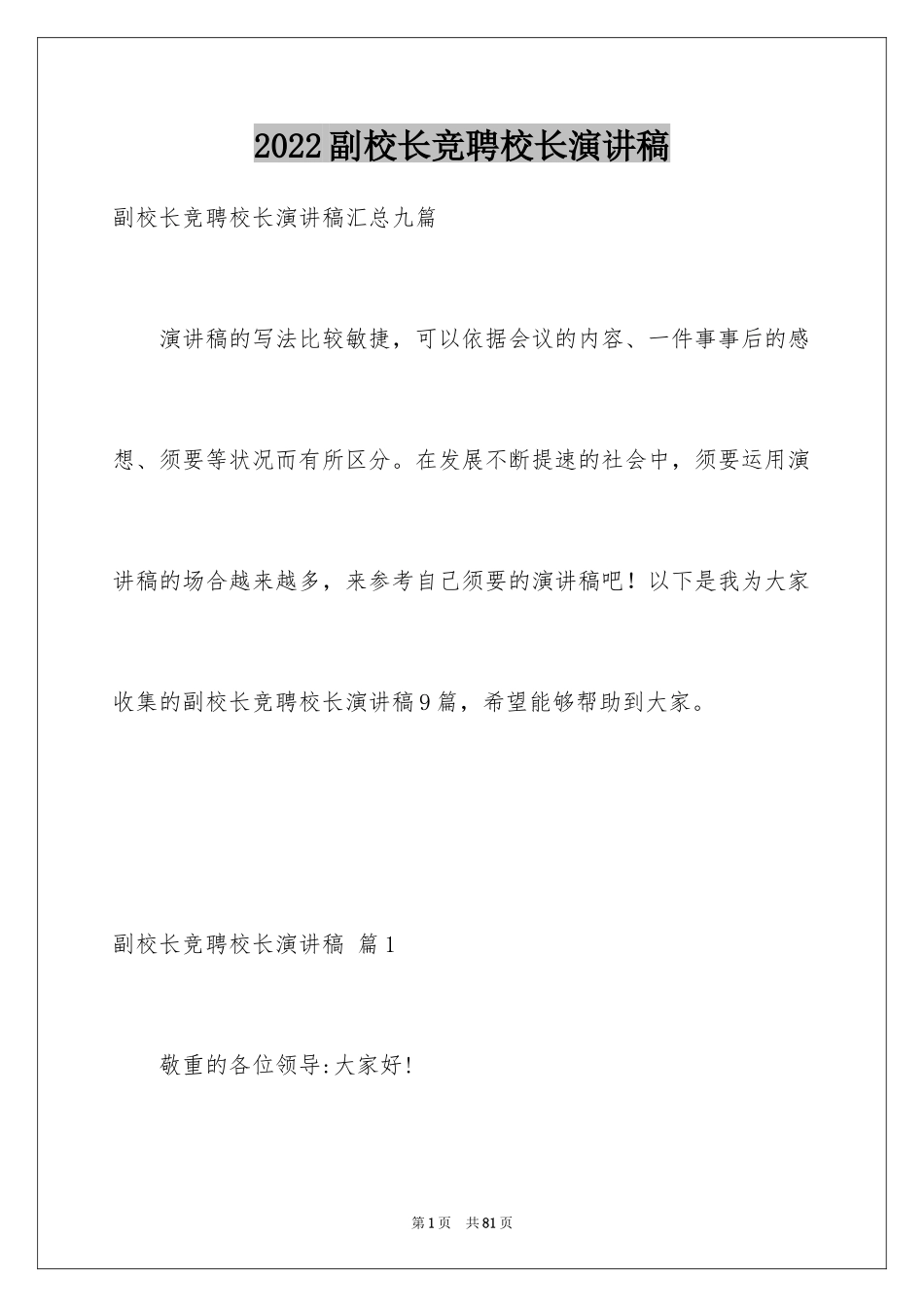 2022副校长竞聘校长演讲稿

副校长竞聘校长演讲稿汇总九篇

演讲稿的写法比较敏捷，可以依据会议的内容、一件事事后的感想、须要等状况而有所区分。在发展不断提速的社会中，须要运用演讲稿的场合越来越多，来参考自己须要的演讲稿吧！以下是我为大家收集的副校长竞聘校长演讲稿9篇，希望能够帮助到大家。

副校长竞聘校长演讲稿 篇1

敬重的各位领导:大家好!

第1页 共81页